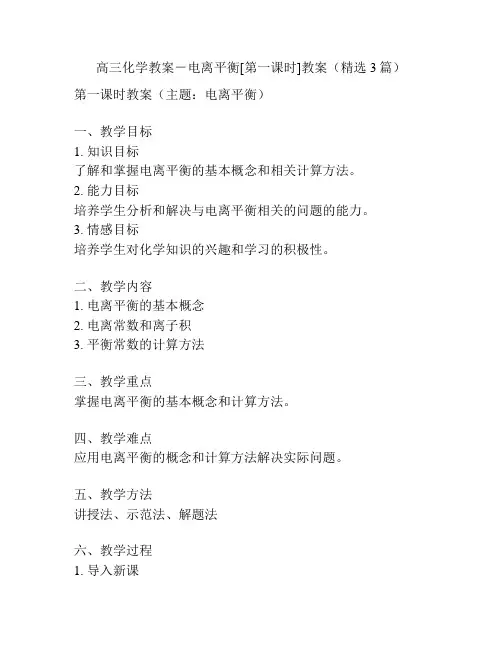 高三化学教案－电离平衡[第一课时]教案（精选 3 篇）

第一课时教案（主题：电离平衡）

一、教学目标
1. 知识目标
了解和掌握电离平衡的基本概念和相关计算方法。
2. 能力目标
培养学生分析和解决与电离平衡相关的问题的能力。
3. 情感目标
培养学生对化学知识的兴趣和学习的积极性。

二、教学内容
1. 电离平衡的基本概念
2. 电离常数和离子积
3. 平衡常数的计算方法

三、教学重点
掌握电离平衡的基本概念和计算方法。

四、教学难点
应用电离平衡的概念和计算方法解决实际问题。

五、教学方法
讲授法、示范法、解题法

六、教学过程
1. 导入新课